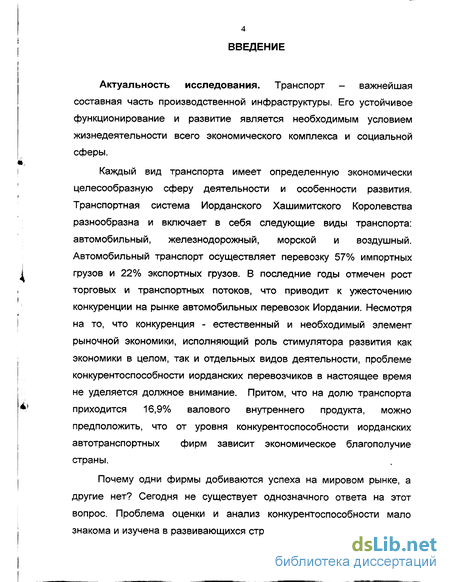 4

ВВЕДЕНИЕ

Актуальность исследования. Транспорт – важнейшая составная часть производственной инфраструктуры. Его устойчивое функционирование и развитие является необходимым условием жизнедеятельности всего экономического комплекса и социальной сферы.

Каждый вид транспорта имеет определенную экономически целесообразную сферу деятельности и особенности развития. Транспортная система Иорданского Хашимитского Королевства разнообразна и включает в себя следующие виды транспорта: автомобильный, железнодорожный, морской и воздушный. Автомобильный транспорт осуществляет перевозку 57% импортных грузов и 22% экспортных грузов. В последние годы отмечен рост торговых и транспортных потоков, что приводит к ужесточению конкуренции на рынке автомобильных перевозок Иордании. Несмотря на то, что конкуренция - естественный и необходимый элемент рыночной экономики, исполняющий роль стимулятора развития как экономики в целом, так и отдельных видов деятельности, проблеме конкурентоспособности иорданских перевозчиков в настоящее время не уделяется должное внимание. Притом, что на долю транспорта приходится 16,9% валового внутреннего продукта, можно предположить, что от уровня конкурентоспособности иорданских автотранспортных фирм зависит экономическое благополучие страны.

Почему одни фирмы добиваются успеха на мировом рынке, а другие нет? Сегодня не существует однозначного ответа на этот вопрос. Проблема оценки и анализ конкурентоспособности мало знакома и изучена в развивающихся стр

dsLib.net
библиотека диссертаций